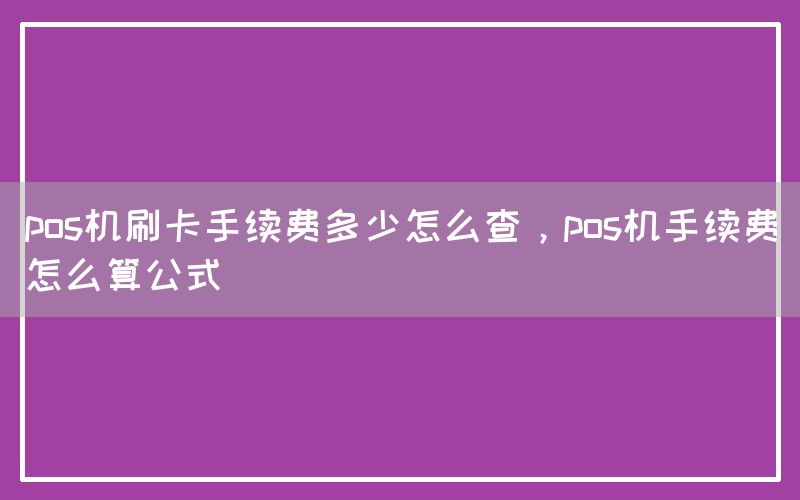 pos机刷卡手续费多少怎么查，pos机手续费怎么算公式